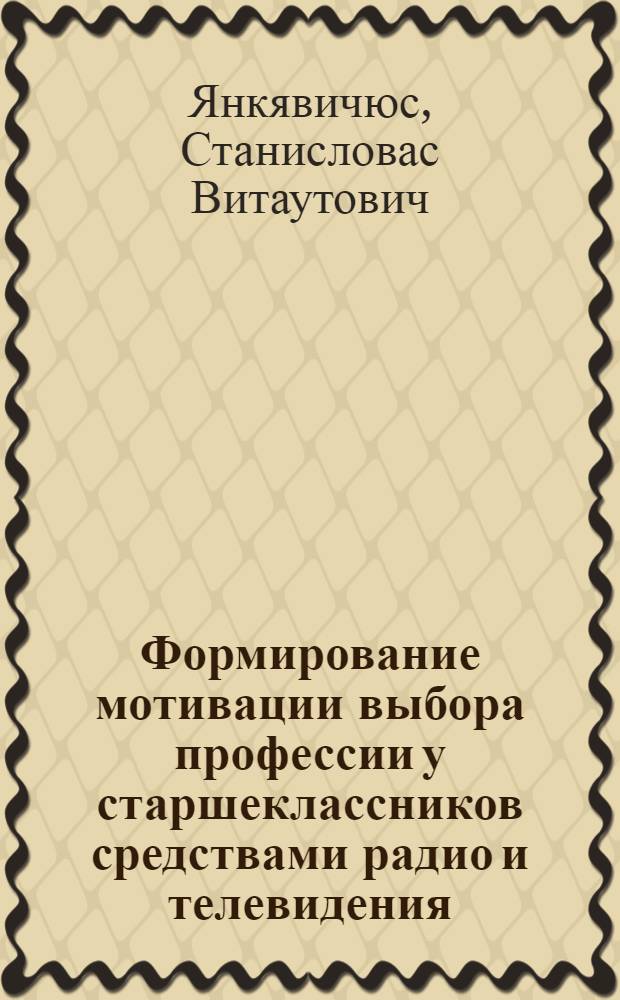 Янкявичюс, Станисловас Витаутович

Формирование мотивации выбора профессии у старшеклассников средствами радио и телевидения